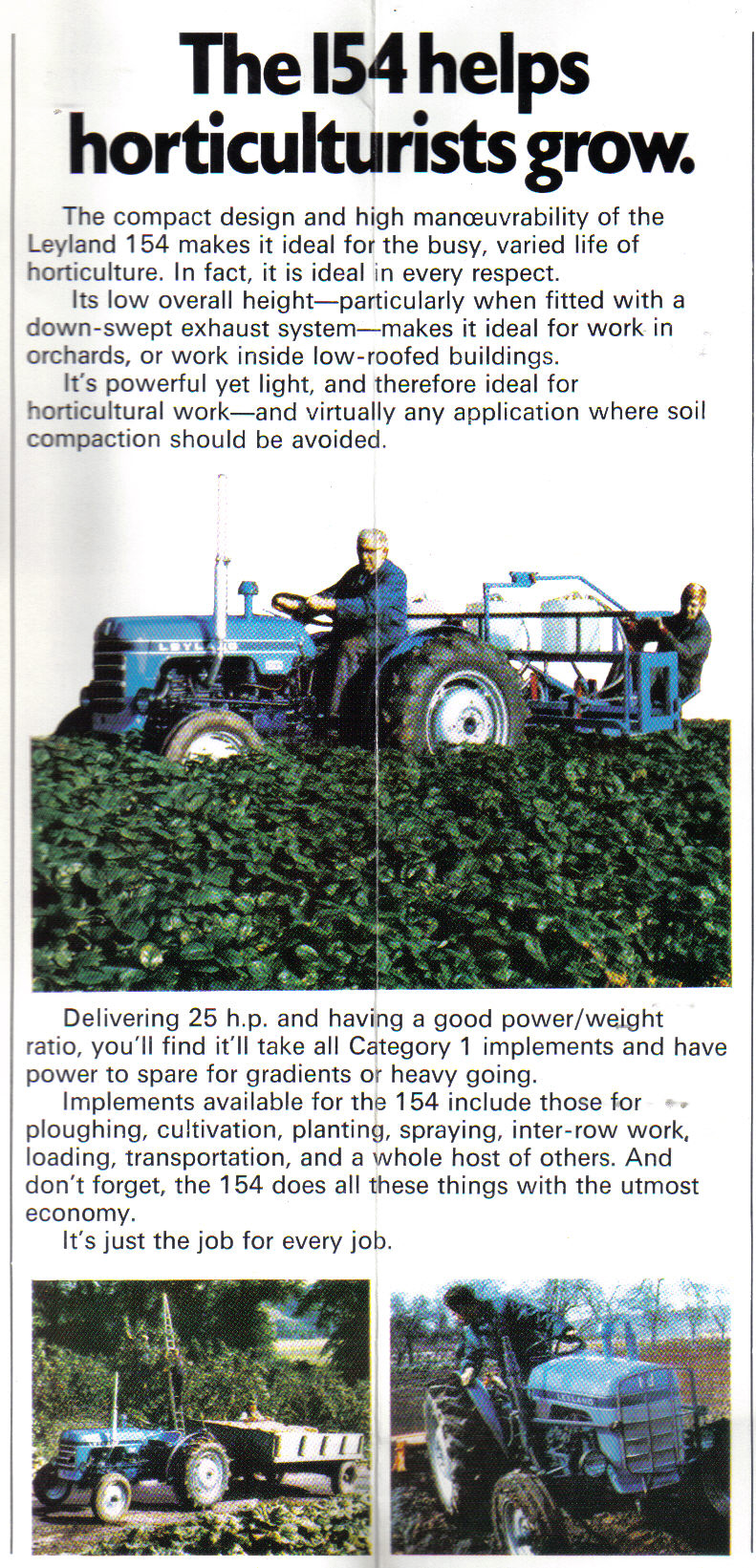 The 154 helps horticulturists grow.

The compact design and high manœuvrability of the Leyland 154 makes it ideal for the busy, varied life of horticulture. In fact, it is ideal in every respect.

Its low overall height—particularly when fitted with a down-swept exhaust system—makes it ideal for work in orchards, or work inside low-roofed buildings.

It's powerful yet light, and therefore ideal for horticultural work—and virtually any application where soil compaction should be avoided.

LEYLAND

Delivering 25 h.p. and having a good power/weight ratio, you'll find it'll take all Category 1 implements and have power to spare for gradients or heavy going.

Implements available for the 154 include those for ploughing, cultivation, planting, spraying, inter-row work, loading, transportation, and a whole host of others. And don't forget, the 154 does all these things with the utmost economy.

It's just the job for every job.

LEYLAND